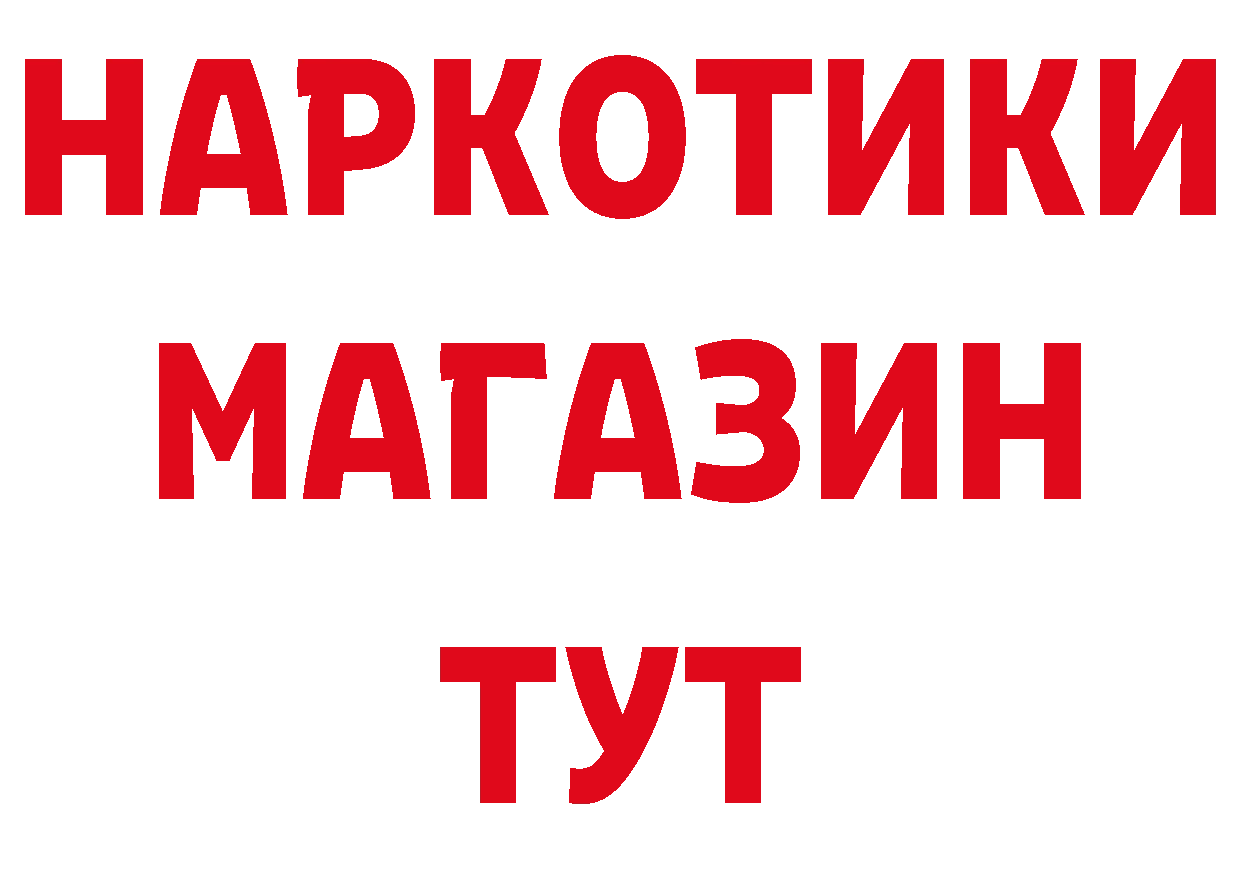 НАРКОТИКИ
МАГАЗИН
ТУТ